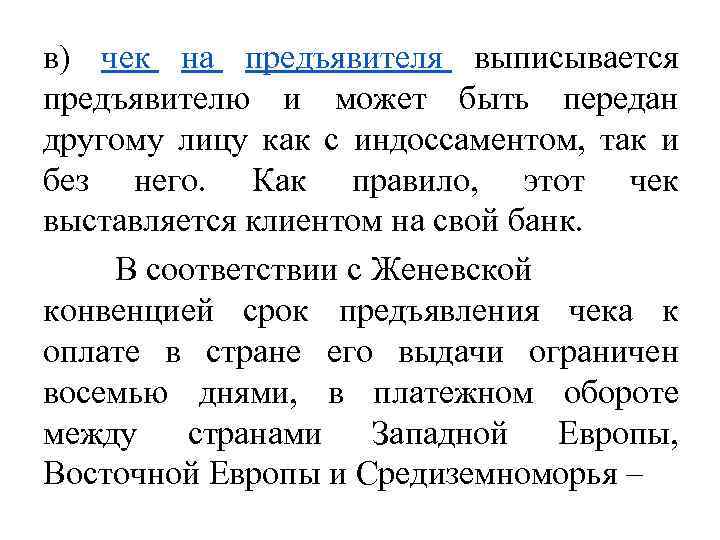 в) чек на предъявителя выписывается предъявителю и может быть передан другому лицу как с индоссаментом, так и без него. Как правило, этот чек выставляется клиентом на свой банк.

В соответствии с Женевской конвенцией срок предъявления чека к оплате в стране его выдачи ограничен восемью днями, в платежном обороте между странами Западной Европы, Восточной Европы и Средиземноморья –